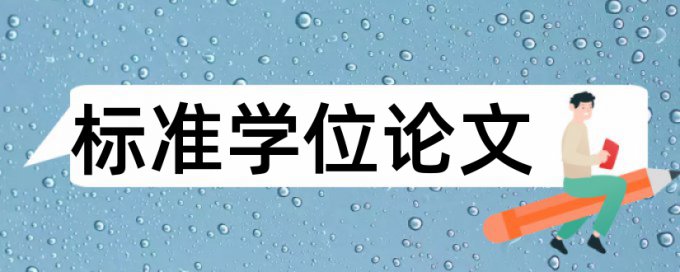 标准学位论文